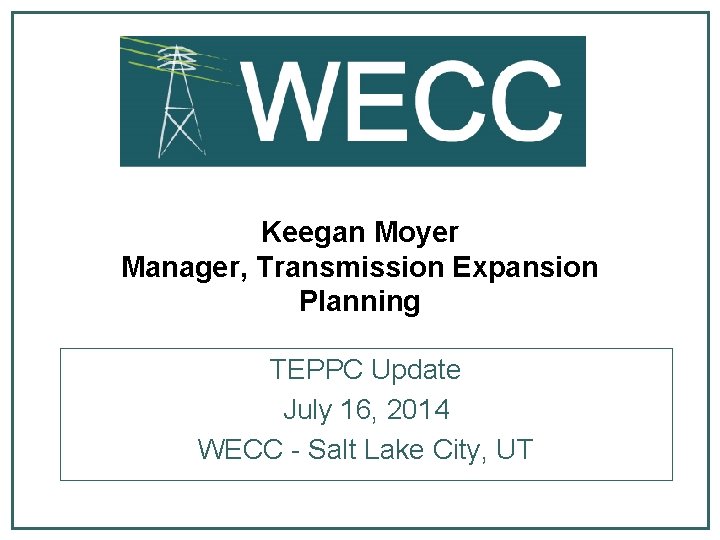 WECC

Keegan Moyer
Manager, Transmission Expansion Planning

TEPPC Update
July 16, 2014
WECC - Salt Lake City, UT